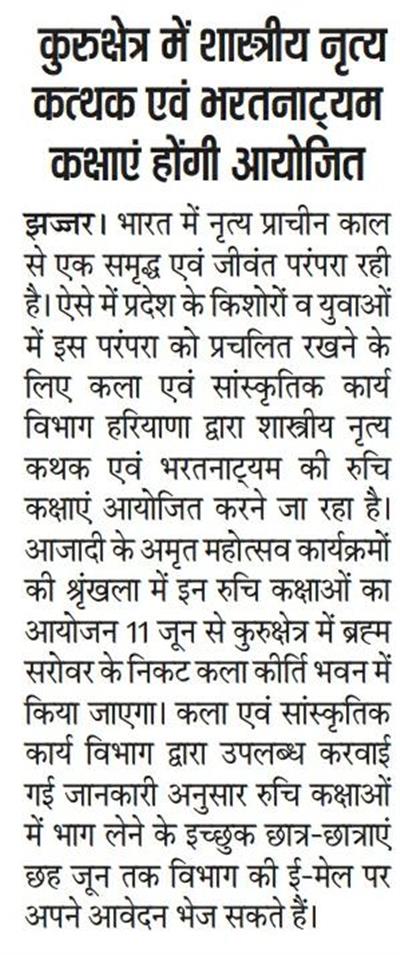 कुरुक्षेत्र में शास्त्रीय नृत्य कत्थक एवं भरतनाट्यम कक्षाएं होंगी आयोजित

झज्जर। भारत में नृत्य प्राचीन काल से एक समृद्ध एवं जीवंत परंपरा रही है। ऐसे में प्रदेश के किशोरों व युवाओं में इस परंपरा को प्रचलित रखने के लिए कला एवं सांस्कृतिक कार्य विभाग हरियाणा द्वारा शास्त्रीय नृत्य कथक एवं भरतनाट्यम की रुचि कक्षाएं आयोजित करने जा रहा है। आजादी के अमृत महोत्सव कार्यक्रमों की श्रृंखला में इन रुचि कक्षाओं का आयोजन 11 जून से कुरुक्षेत्र में ब्रह्म सरोवर के निकट कला कीर्ति भवन में किया जाएगा। कला एवं सांस्कृतिक कार्य विभाग द्वारा उपलब्ध करवाई गई जानकारी अनुसार रुचि कक्षाओं में भाग लेने के इच्छुक छात्र-छात्राएं छह जून तक विभाग की ई-मेल पर अपने आवेदन भेज सकते हैं।